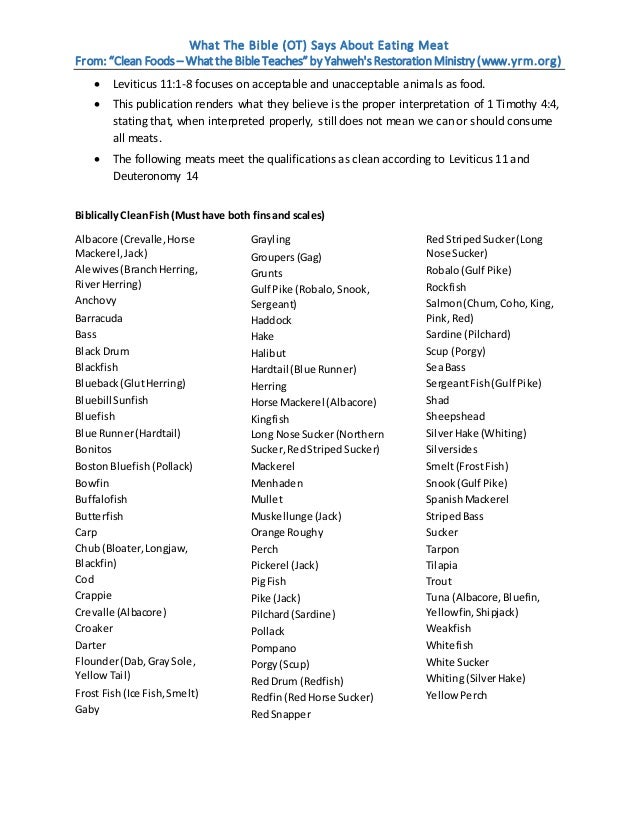 What The Bible (OT) Says About Eating Meat
From: "Clean Foods – What the Bible Teaches" by Yahweh's Restoration Ministry (www.yrm.org)

• Leviticus 11:1-8 focuses on acceptable and unacceptable animals as food.
• This publication renders what they believe is the proper interpretation of 1 Timothy 4:4, stating that, when interpreted properly, still does not mean we can or should consume all meats.
• The following meats meet the qualifications as clean according to Leviticus 11 and Deuteronomy 14

Biblically Clean Fish (Must have both fins and scales)

Albacore (Crevalle, Horse Mackerel, Jack)
Alewives (Branch Herring, River Herring)
Anchovy
Barracuda
Bass
Black Drum
Blackfish
Blueback (Glut Herring)
Bluebill Sunfish
Bluefish
Blue Runner (Hardtail)
Bonitos
Boston Bluefish (Pollack)
Bowfin
Buffalofish
Butterfish
Carp
Chub (Bloater, Longjaw, Blackfin)
Cod
Crappie
Crevalle (Albacore)
Croaker
Darter
Flounder (Dab, Gray Sole, Yellow Tail)
Frost Fish (Ice Fish, Smelt)
Gaby

Grayling
Groupers (Gag)
Grunts
Gulf Pike (Robalo, Snook, Sergeant)
Haddock
Hake
Halibut
Hardtail (Blue Runner)
Herring
Horse Mackerel (Albacore)
Kingfish
Long Nose Sucker (Northern Sucker, Red Striped Sucker)
Mackerel
Menhaden
Mullet
Muskellunge (Jack)
Orange Roughy
Perch
Pickerel (Jack)
Pig Fish
Pike (Jack)
Pilchard (Sardine)
Pollack
Pompano
Porgy (Scup)
Red Drum (Redfish)
Redfin (Red Horse Sucker)
Red Snapper

Red Striped Sucker (Long Nose Sucker)
Robalo (Gulf Pike)
Rockfish
Salmon (Chum, Coho, King, Pink, Red)
Sardine (Pilchard)
Scup (Porgy)
Sea Bass
Sergeant Fish (Gulf Pike)
Shad
Sheepshead
Silver Hake (Whiting)
Silversides
Smelt (Frost Fish)
Snook (Gulf Pike)
Spanish Mackerel
Striped Bass
Sucker
Tarpon
Tilapia
Trout
Tuna (Albacore, Bluefin, Yellowfin, Shipjack)
Weakfish
Whitefish
White Sucker
Whiting (Silver Hake)
Yellow Perch